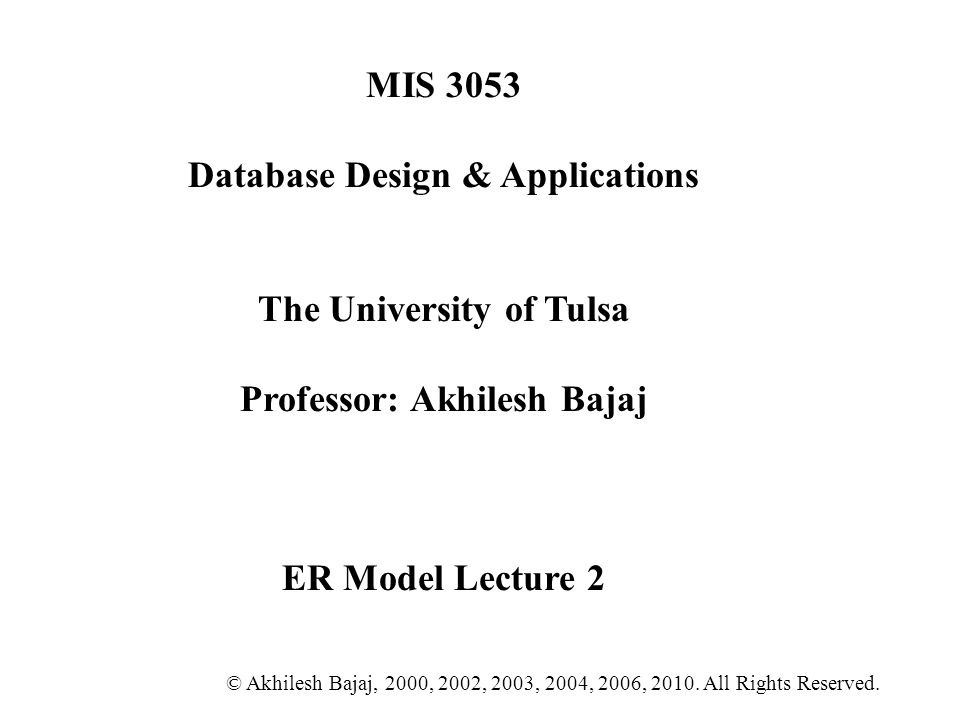 MIS 3053

Database Design & Applications

The University of Tulsa

Professor: Akhilesh Bajaj

ER Model Lecture 2

© Akhilesh Bajaj, 2000, 2002, 2003, 2004, 2006, 2010. All Rights Reserved.